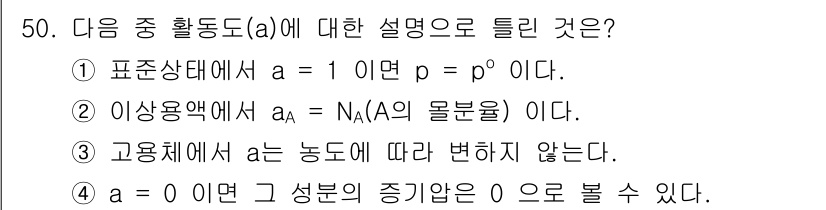 50. 다음 중 활동도(a)에 대한 설명으로 틀린 것은?

① 표준상태에서 $a = 1$ 이면 $p = p^{\circ}$ 이다.

② 이상용액에서 $a_A = N_A$(A의 몰분율) 이다.

③ 고용체에서 a는 농도에 따라 변하지 않는다.

④ $a = 0$ 이면 그 성분의 증기압은 0 으로 볼 수 있다.